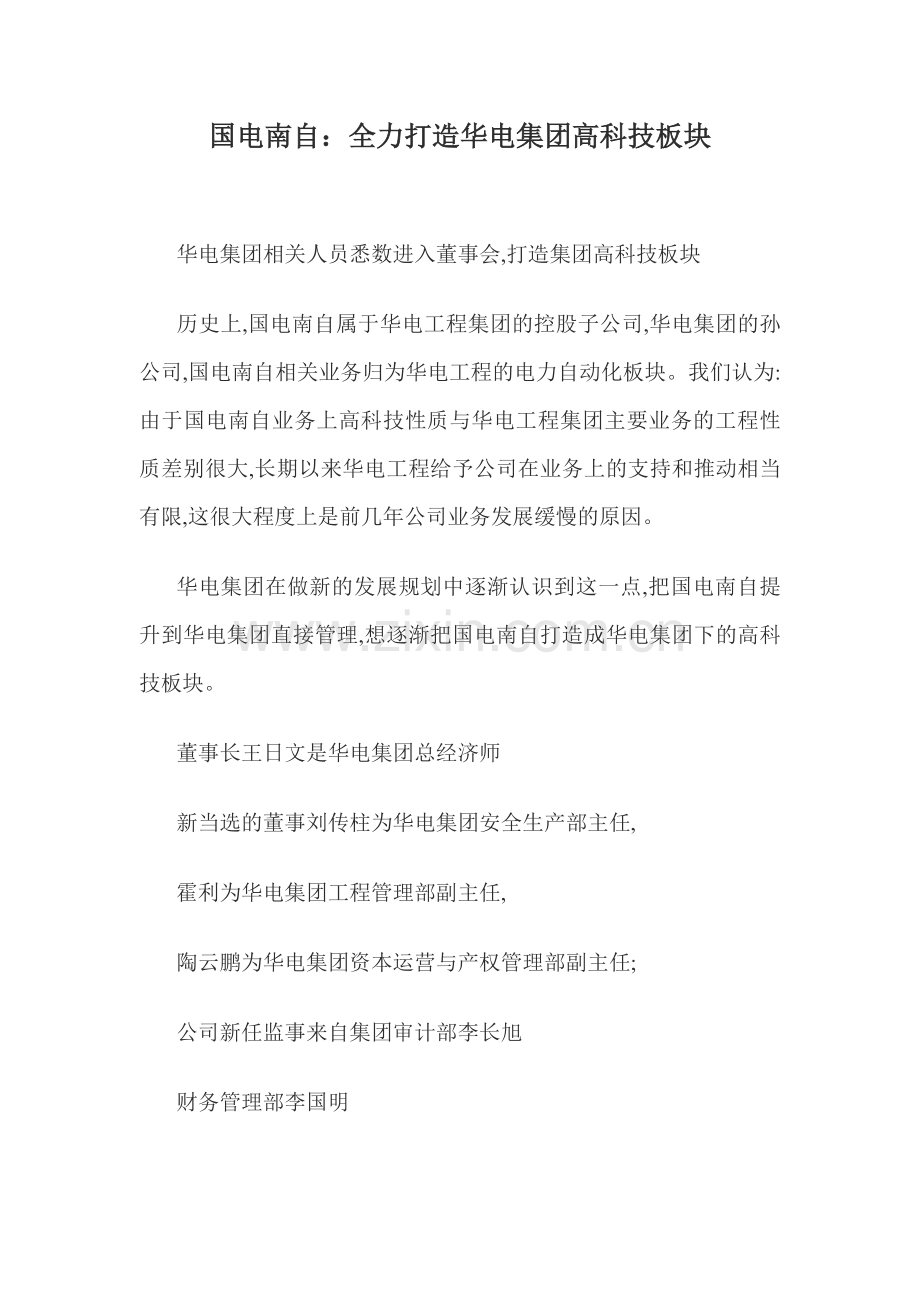 国电南自：全力打造华电集团高科技板块

华电集团相关人员悉数进入董事会,打造集团高科技板块

历史上,国电南自属于华电工程集团的控股子公司,华电集团的孙公司,国电南自相关业务归为华电工程的电力自动化板块。我们认为:由于国电南自业务上高科技性质与华电工程集团主要业务的工程性质差别很大,长期以来华电工程给予公司在业务上的支持和推动相当有限,这很大程度上是前几年公司业务发展缓慢的原因。

华电集团在做新的发展规划中逐渐认识到这一点,把国电南自提升到华电集团直接管理,想逐渐把国电南自打造成华电集团下的高科技板块。

www.zixin.com.cn

董事长王日文是华电集团总经济师

新当选的董事刘传柱为华电集团安全生产部主任,

霍利为华电集团工程管理部副主任,

陶云鹏为华电集团资本运营与产权管理部副主任;

公司新任监事来自集团审计部李长旭

财务管理部李国明